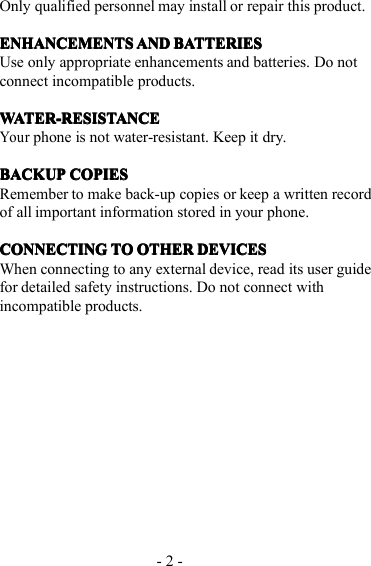 Only qualified personnel may install or repair this product.

ENHANCEMENTS AND BATTERIES
Use only appropriate enhancements and batteries. Do not connect incompatible products.

WATER-RESISTANCE
Your phone is not water-resistant. Keep it dry.

BACKUP COPIES
Remember to make back-up copies or keep a written record of all important information stored in your phone.

CONNECTING TO OTHER DEVICES
When connecting to any external device, read its user guide for detailed safety instructions. Do not connect with incompatible products.

- 2 -